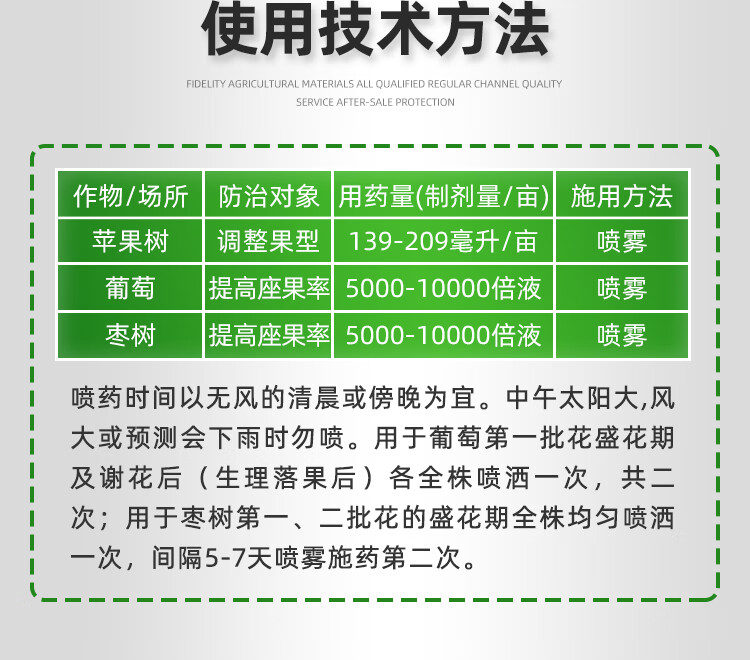 使用技术方法

FIDELITY AGRICULTURAL MATERIALS ALL QUALIFIED REGULAR CHANNEL QUALITY SERVICE AFTER-SALE PROTECTION

| 作物/场所 | 防治对象 | 用药量(制剂量/亩) | 施用方法 |
|---|---|---|---|
| 苹果树 | 调整果型 | 139-209毫升/亩 | 喷雾 |
| 葡萄 | 提高座果率 | 5000-10000倍液 | 喷雾 |
| 枣树 | 提高座果率 | 5000-10000倍液 | 喷雾 |

喷药时间以无风的清晨或傍晚为宜。中午太阳大,风大或预测会下雨时勿喷。用于葡萄第一批花盛花期及谢花后（生理落果后）各全株喷洒一次，共二次；用于枣树第一、二批花的盛花期全株均匀喷洒一次，间隔5-7天喷雾施药第二次。